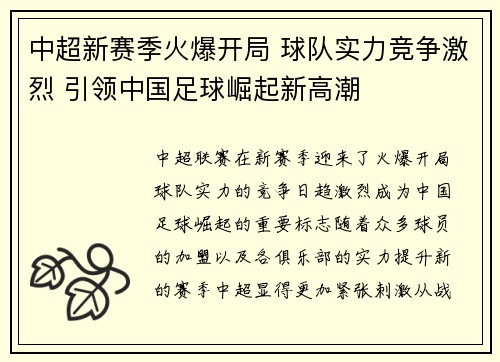 中超新赛季火爆开局 球队实力竞争激烈 引领中国足球崛起新高潮

中超联赛在新赛季迎来了火爆开局球队实力的竞争日趋激烈成为中国足球崛起的重要标志随着众多球员的加盟以及各俱乐部的实力提升新的赛季中超显得更加紧张刺激从战